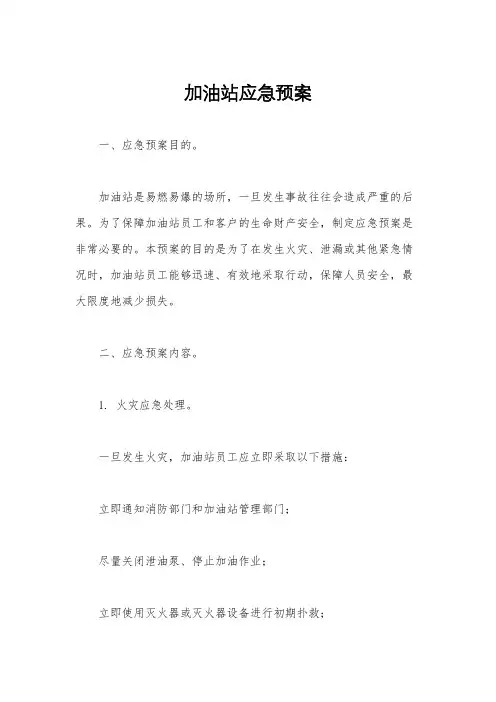 加油站应急预案

一、应急预案目的。

加油站是易燃易爆的场所，一旦发生事故往往会造成严重的后果。为了保障加油站员工和客户的生命财产安全，制定应急预案是非常必要的。本预案的目的是为了在发生火灾、泄漏或其他紧急情况时，加油站员工能够迅速、有效地采取行动，保障人员安全，最大限度地减少损失。

二、应急预案内容。

1. 火灾应急处理。

一旦发生火灾，加油站员工应立即采取以下措施：

立即通知消防部门和加油站管理部门；

尽量关闭泄油泵、停止加油作业；

立即使用灭火器或灭火器设备进行初期扑救；